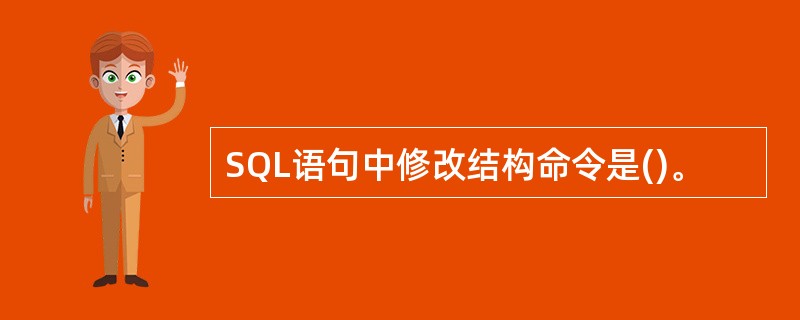 SQL语句中修改结构命令是()。